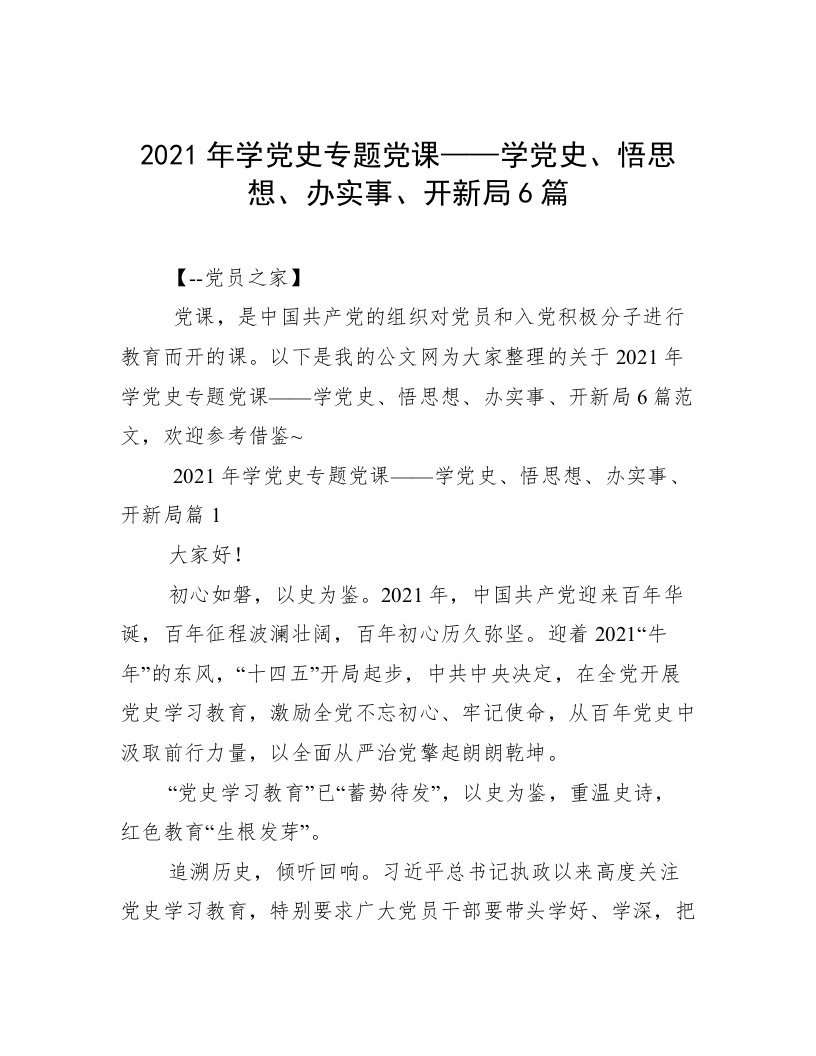 2021 年学党史专题党课——学党史、悟思想、办实事、开新局 6 篇

【--党员之家】

党课，是中国共产党的组织对党员和入党积极分子进行教育而开的课。以下是我的公文网为大家整理的关于 2021 年学党史专题党课——学党史、悟思想、办实事、开新局 6 篇范文，欢迎参考借鉴~

2021 年学党史专题党课——学党史、悟思想、办实事、开新局篇 1

大家好！

初心如磐，以史为鉴。2021 年，中国共产党迎来百年华诞，百年征程波澜壮阔，百年初心历久弥坚。迎着 2021“牛年”的东风，“十四五”开局起步，中共中央决定，在全党开展党史学习教育，激励全党不忘初心、牢记使命，从百年党史中汲取前行力量，以全面从严治党擎起朗朗乾坤。

“党史学习教育”已“蓄势待发”，以史为鉴，重温史诗，红色教育“生根发芽”。

追溯历史，倾听回响。习近平总书记执政以来高度关注党史学习教育，特别要求广大党员干部要带头学好、学深，把